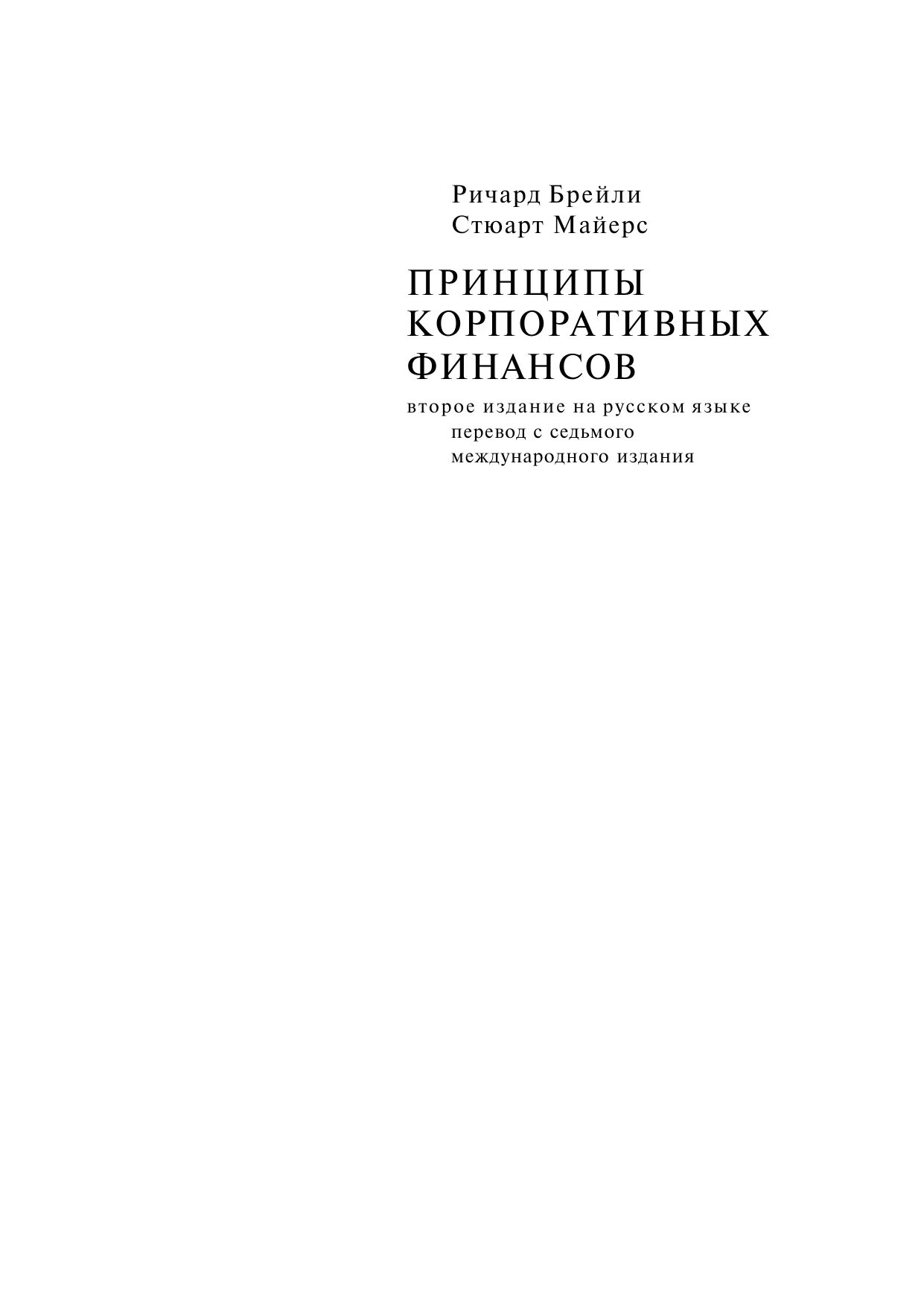 Ричард Брейли
Стюарт Майерс

ПРИНЦИПЫ КОРПОРАТИВНЫХ ФИНАНСОВ

второе издание на русском языке
перевод с седьмого международного издания